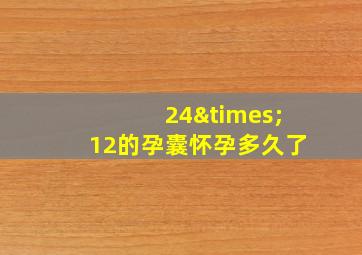 24&times;
12的孕囊怀孕多久了